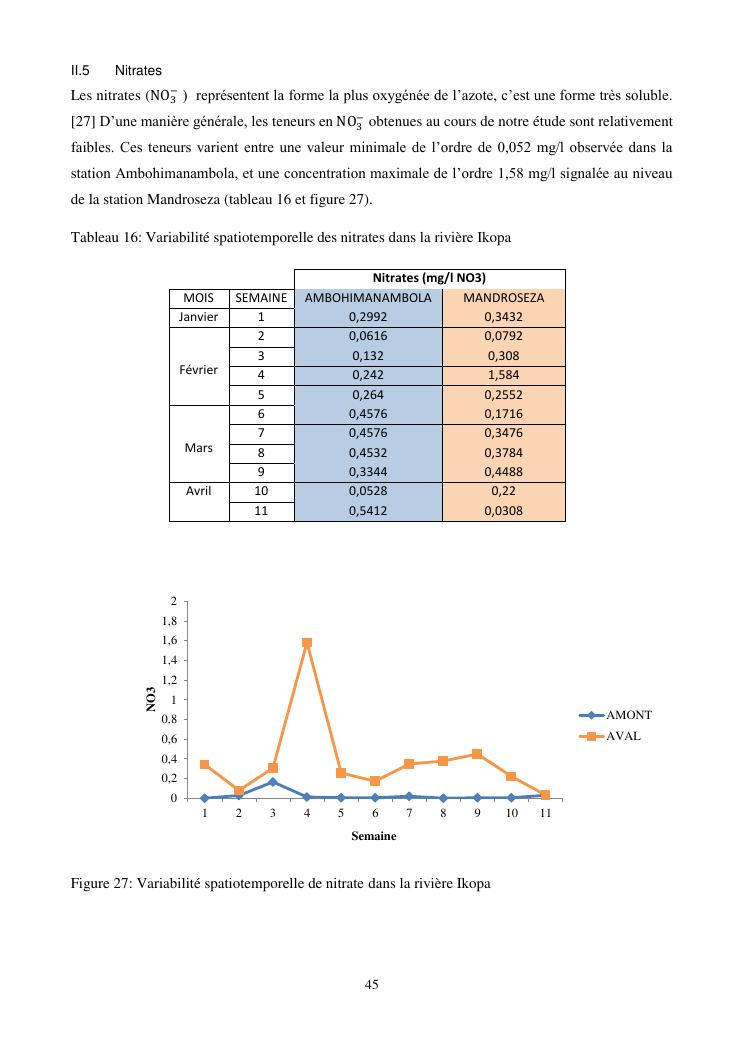 II.5 Nitrates

Les nitrates ($NO_3^-$ ) représentent la forme la plus oxygénée de l'azote, c'est une forme très soluble. [27] D'une manière générale, les teneurs en $NO_3^-$ obtenues au cours de notre étude sont relativement faibles. Ces teneurs varient entre une valeur minimale de l'ordre de 0,052 mg/l observée dans la station Ambohimanambola, et une concentration maximale de l'ordre 1,58 mg/l signalée au niveau de la station Mandroseza (tableau 16 et figure 27).

Tableau 16: Variabilité spatiotemporelle des nitrates dans la rivière Ikopa

| | | Nitrates (mg/l NO3) | |
|---|---|---|---|
| MOIS | SEMAINE | AMBOHIMANAMBOLA | MANDROSEZA |
| Janvier | 1 | 0,2992 | 0,3432 |
| Février | 2 | 0,0616 | 0,0792 |
| | 3 | 0,132 | 0,308 |
| | 4 | 0,242 | 1,584 |
| | 5 | 0,264 | 0,2552 |
| Mars | 6 | 0,4576 | 0,1716 |
| | 7 | 0,4576 | 0,3476 |
| | 8 | 0,4532 | 0,3784 |
| | 9 | 0,3344 | 0,4488 |
| Avril | 10 | 0,0528 | 0,22 |
| | 11 | 0,5412 | 0,0308 |

2
1,8
1,6
1,4
1,2
1
0,8
0,6
0,4
0,2
0
NO3
1 2 3 4 5 6 7 8 9 10 11
Semaine
AMONT
AVAL

Figure 27: Variabilité spatiotemporelle de nitrate dans la rivière Ikopa

45